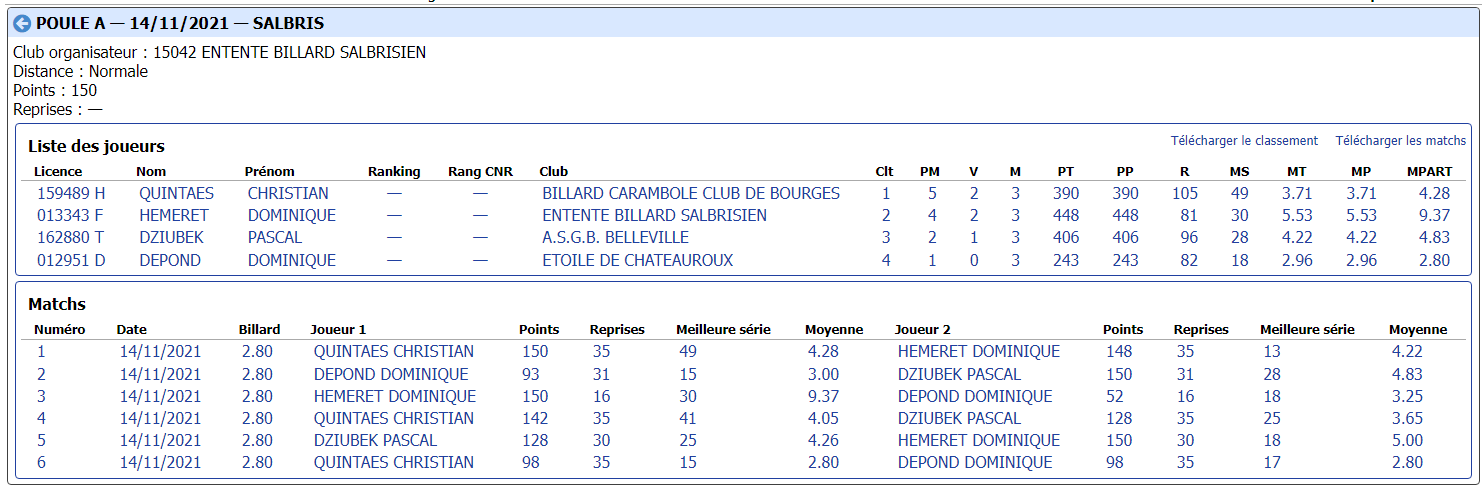 POULE A — 14/11/2021 — SALBRIS

Club organisateur : 15042 ENTENTE BILLARD SALBRISIEN
Distance : Normale
Points : 150
Reprises : —

Liste des joueurs

Télécharger le classement Télécharger les matchs

| Licence | Nom | Prénom | Ranking | Rang CNR | Club | Clt | PM | V | M | PT | PP | R | MS | MT | MP | MPART |
|---|---|---|---|---|---|---|---|---|---|---|---|---|---|---|---|---|
| 159489 H | QUINTAES | CHRISTIAN | — | — | BILLARD CARAMBOLE CLUB DE BOURGES | 1 | 5 | 2 | 3 | 390 | 390 | 105 | 49 | 3.71 | 3.71 | 4.28 |
| 013343 F | HEMERET | DOMINIQUE | — | — | ENTENTE BILLARD SALBRISIEN | 2 | 4 | 2 | 3 | 448 | 448 | 81 | 30 | 5.53 | 5.53 | 9.37 |
| 162880 T | DZIUBEK | PASCAL | — | — | A.S.G.B. BELLEVILLE | 3 | 2 | 1 | 3 | 406 | 406 | 96 | 28 | 4.22 | 4.22 | 4.83 |
| 012951 D | DEPOND | DOMINIQUE | — | — | ETOILE DE CHATEAUROUX | 4 | 1 | 0 | 3 | 243 | 243 | 82 | 18 | 2.96 | 2.96 | 2.80 |

Matchs

| Numéro | Date | Billard | Joueur 1 | Points | Reprises | Meilleure série | Moyenne | Joueur 2 | Points | Reprises | Meilleure série | Moyenne |
|---|---|---|---|---|---|---|---|---|---|---|---|---|
| 1 | 14/11/2021 | 2.80 | QUINTAES CHRISTIAN | 150 | 35 | 49 | 4.28 | HEMERET DOMINIQUE | 148 | 35 | 13 | 4.22 |
| 2 | 14/11/2021 | 2.80 | DEPOND DOMINIQUE | 93 | 31 | 15 | 3.00 | DZIUBEK PASCAL | 150 | 31 | 28 | 4.83 |
| 3 | 14/11/2021 | 2.80 | HEMERET DOMINIQUE | 150 | 16 | 30 | 9.37 | DEPOND DOMINIQUE | 52 | 16 | 18 | 3.25 |
| 4 | 14/11/2021 | 2.80 | QUINTAES CHRISTIAN | 142 | 35 | 41 | 4.05 | DZIUBEK PASCAL | 128 | 35 | 25 | 3.65 |
| 5 | 14/11/2021 | 2.80 | DZIUBEK PASCAL | 128 | 30 | 25 | 4.26 | HEMERET DOMINIQUE | 150 | 30 | 18 | 5.00 |
| 6 | 14/11/2021 | 2.80 | QUINTAES CHRISTIAN | 98 | 35 | 15 | 2.80 | DEPOND DOMINIQUE | 98 | 35 | 17 | 2.80 |